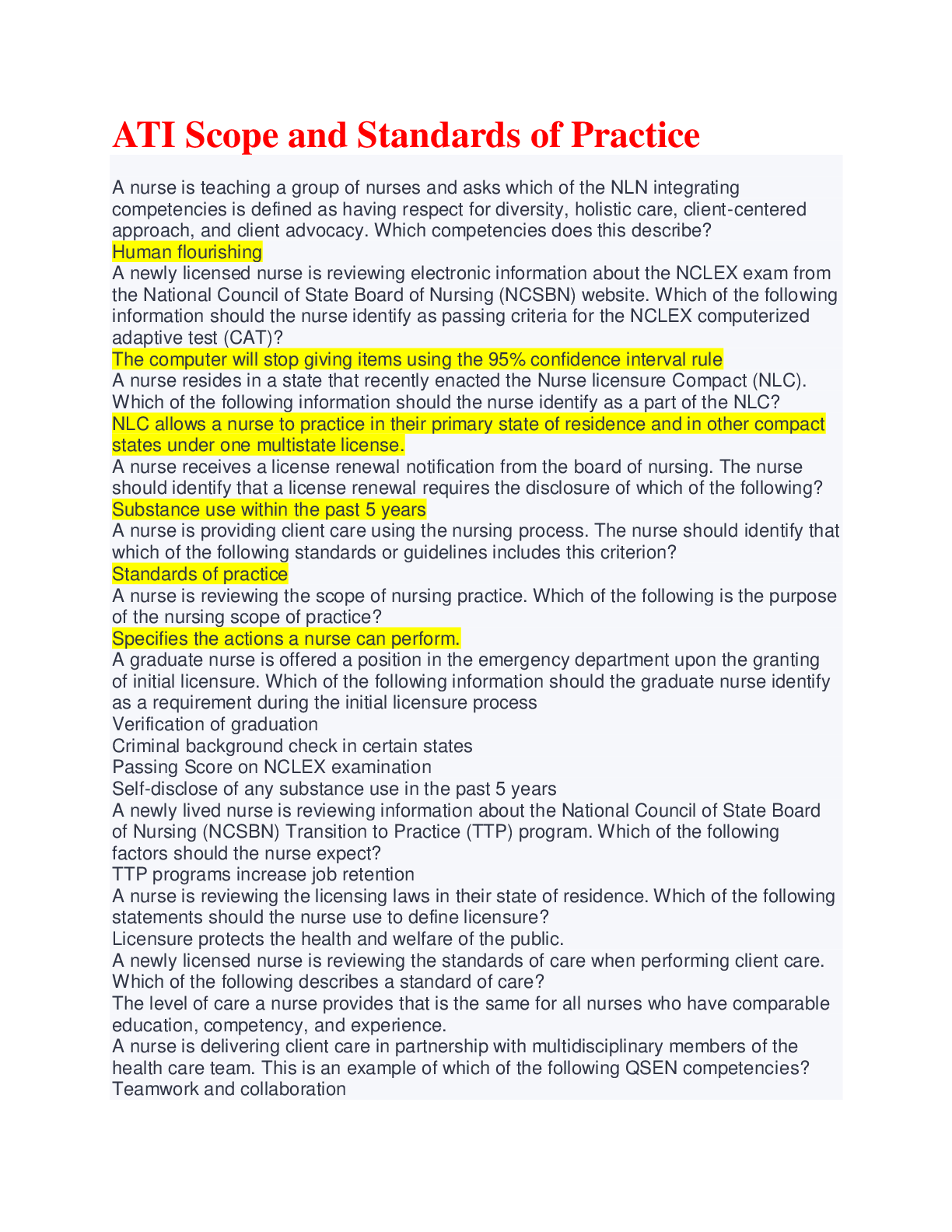 ATI Scope and Standards of Practice

A nurse is teaching a group of nurses and asks which of the NLN integrating competencies is defined as having respect for diversity, holistic care, client-centered approach, and client advocacy. Which competencies does this describe?
Human flourishing
A newly licensed nurse is reviewing electronic information about the NCLEX exam from the National Council of State Board of Nursing (NCSBN) website. Which of the following information should the nurse identify as passing criteria for the NCLEX computerized adaptive test (CAT)?
The computer will stop giving items using the 95% confidence interval rule
A nurse resides in a state that recently enacted the Nurse licensure Compact (NLC). Which of the following information should the nurse identify as a part of the NLC?
NLC allows a nurse to practice in their primary state of residence and in other compact states under one multistate license.
A nurse receives a license renewal notification from the board of nursing. The nurse should identify that a license renewal requires the disclosure of which of the following?
Substance use within the past 5 years
A nurse is providing client care using the nursing process. The nurse should identify that which of the following standards or guidelines includes this criterion?
Standards of practice
A nurse is reviewing the scope of nursing practice. Which of the following is the purpose of the nursing scope of practice?
Specifies the actions a nurse can perform.
A graduate nurse is offered a position in the emergency department upon the granting of initial licensure. Which of the following information should the graduate nurse identify as a requirement during the initial licensure process
Verification of graduation
Criminal background check in certain states
Passing Score on NCLEX examination
Self-disclose of any substance use in the past 5 years
A newly lived nurse is reviewing information about the National Council of State Board of Nursing (NCSBN) Transition to Practice (TTP) program. Which of the following factors should the nurse expect?
TTP programs increase job retention
A nurse is reviewing the licensing laws in their state of residence. Which of the following statements should the nurse use to define licensure?
Licensure protects the health and welfare of the public.
A newly licensed nurse is reviewing the standards of care when performing client care. Which of the following describes a standard of care?
The level of care a nurse provides that is the same for all nurses who have comparable education, competency, and experience.
A nurse is delivering client care in partnership with multidisciplinary members of the health care team. This is an example of which of the following QSEN competencies?
Teamwork and collaboration